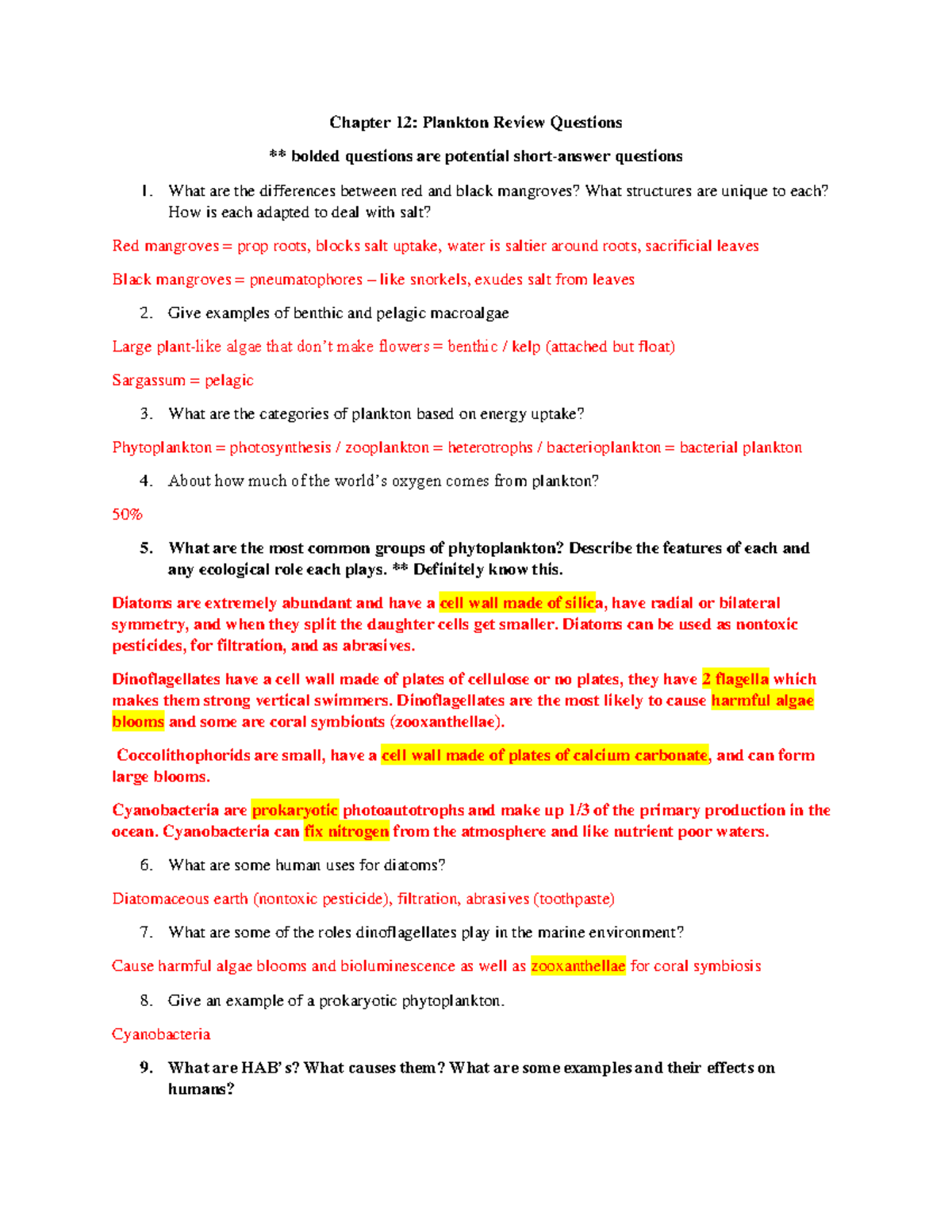 Chapter 12: Plankton Review Questions

** bolded questions are potential short-answer questions

1. What are the differences between red and black mangroves? What structures are unique to each? How is each adapted to deal with salt?

Red mangroves = prop roots, blocks salt uptake, water is saltier around roots, sacrificial leaves

Black mangroves = pneumatophores – like snorkels, exudes salt from leaves

2. Give examples of benthic and pelagic macroalgae

Large plant-like algae that don't make flowers = benthic / kelp (attached but float)

Sargassum = pelagic

3. What are the categories of plankton based on energy uptake?

Phytoplankton = photosynthesis / zooplankton = heterotrophs / bacterioplankton = bacterial plankton

4. About how much of the world's oxygen comes from plankton?

50%

5. What are the most common groups of phytoplankton? Describe the features of each and any ecological role each plays. ** Definitely know this.

Diatoms are extremely abundant and have a cell wall made of silica, have radial or bilateral symmetry, and when they split the daughter cells get smaller. Diatoms can be used as nontoxic pesticides, for filtration, and as abrasives.

Dinoflagellates have a cell wall made of plates of cellulose or no plates, they have 2 flagella which makes them strong vertical swimmers. Dinoflagellates are the most likely to cause harmful algae blooms and some are coral symbionts (zooxanthellae).

Coccolithophorids are small, have a cell wall made of plates of calcium carbonate, and can form large blooms.

Cyanobacteria are prokaryotic photoautotrophs and make up 1/3 of the primary production in the ocean. Cyanobacteria can fix nitrogen from the atmosphere and like nutrient poor waters.

6. What are some human uses for diatoms?

Diatomaceous earth (nontoxic pesticide), filtration, abrasives (toothpaste)

7. What are some of the roles dinoflagellates play in the marine environment?

Cause harmful algae blooms and bioluminescence as well as zooxanthellae for coral symbiosis

8. Give an example of a prokaryotic phytoplankton.

Cyanobacteria

9. What are HAB's? What causes them? What are some examples and their effects on humans?